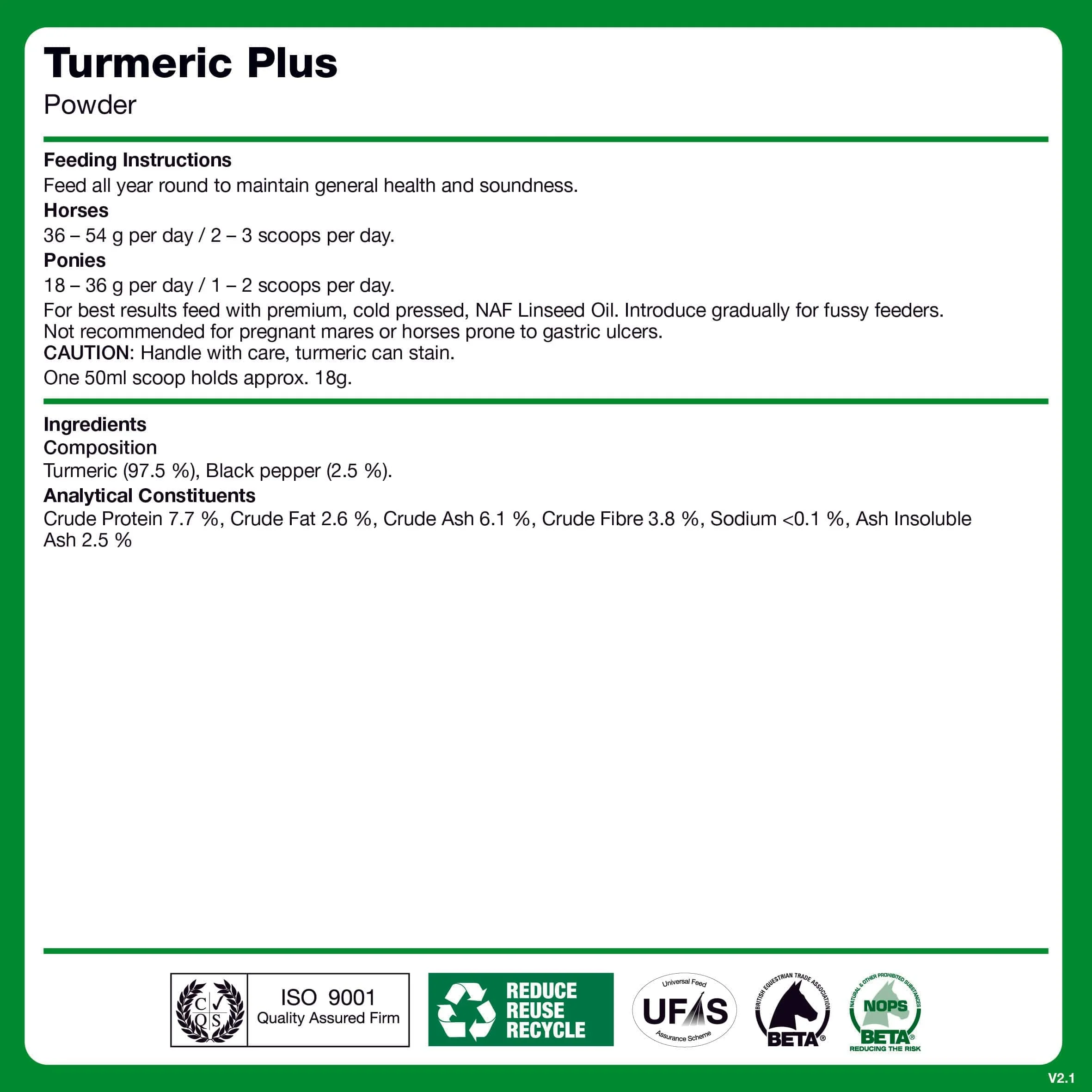 Turmeric Plus

Powder

Feeding Instructions

Feed all year round to maintain general health and soundness.

Horses

36 – 54 g per day / 2 – 3 scoops per day.

Ponies

18 – 36 g per day / 1 – 2 scoops per day.

For best results feed with premium, cold pressed, NAF Linseed Oil. Introduce gradually for fussy feeders.
Not recommended for pregnant mares or horses prone to gastric ulcers.
CAUTION: Handle with care, turmeric can stain.

One 50ml scoop holds approx. 18g.

Ingredients

Composition

Turmeric (97.5 %), Black pepper (2.5 %).

Analytical Constituents

Crude Protein 7.7 %, Crude Fat 2.6 %, Crude Ash 6.1 %, Crude Fibre 3.8 %, Sodium <0.1 %, Ash Insoluble Ash 2.5 %

C Q S
ISO 9001
Quality Assured Firm

REDUCE
REUSE
RECYCLE

Universal Feed
UFAS
Assurance Scheme

BRITISH EQUESTRIAN TRADE ASSOCIATION
BETA®

NATURAL & OTHER PROHIBITED SUBSTANCES
NOPS
BETA®
REDUCING THE RISK

V2.1